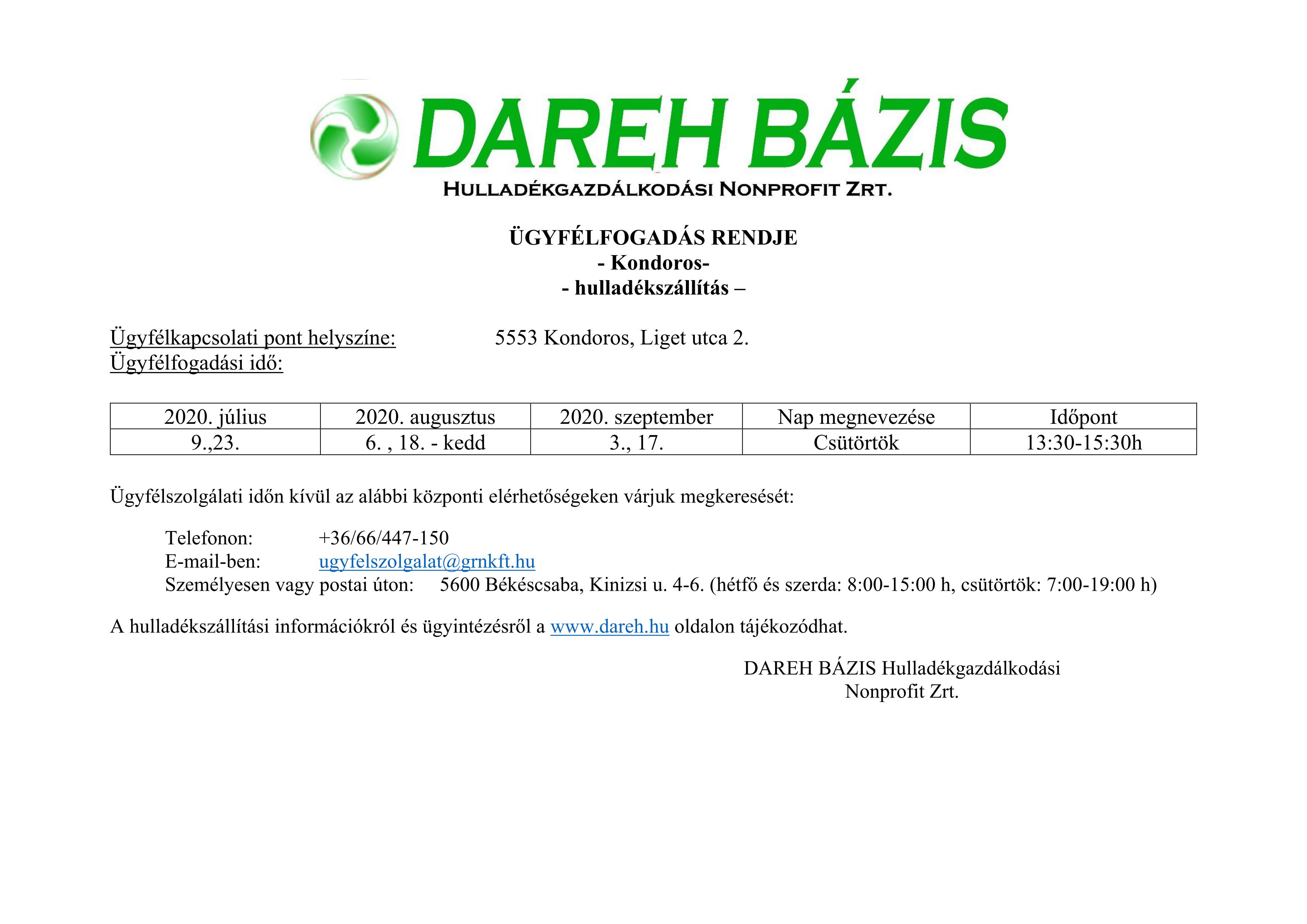 DAREH BÁZIS
HULLADÉKGAZDÁLKODÁSI NONPROFIT ZRT.

ÜGYFÉLFOGADÁS RENDJE
- Kondoros-
- hulladékszállítás –

Ügyfélkapcsolati pont helyszíne: 5553 Kondoros, Liget utca 2.
Ügyfélfogadási idő:

| 2020. július | 2020. augusztus | 2020. szeptember | Nap megnevezése | Időpont |
|---|---|---|---|---|
| 9.,23. | 6. , 18. - kedd | 3., 17. | Csütörtök | 13:30-15:30h |

Ügyfélszolgálati időn kívül az alábbi központi elérhetőségeken várjuk megkeresését:

Telefonon: +36/66/447-150
E-mail-ben: ugyfelszolgalat@grnkft.hu
Személyesen vagy postai úton: 5600 Békéscsaba, Kinizsi u. 4-6. (hétfő és szerda: 8:00-15:00 h, csütörtök: 7:00-19:00 h)

A hulladékszállítási információkról és ügyintézésről a www.dareh.hu oldalon tájékozódhat.

DAREH BÁZIS Hulladékgazdálkodási
Nonprofit Zrt.